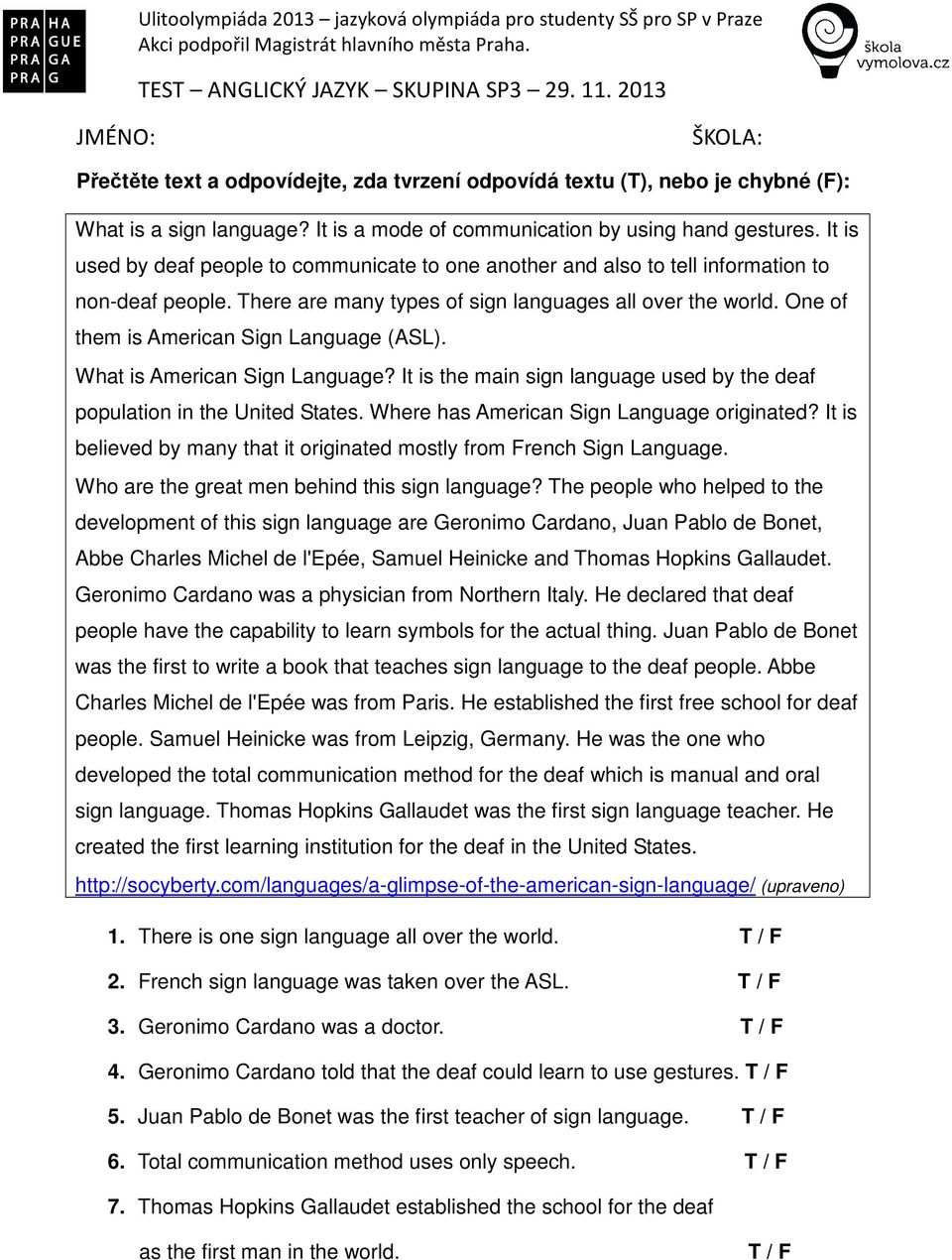 PRA HA
PRA GUE
PRA GA
PRA G

Ulitoolympiáda 2013 – jazyková olympiáda pro studenty SŠ pro SP v Praze
Akci podpořil Magistrát hlavního města Praha.

škola vymolova.cz

TEST – ANGLICKÝ JAZYK – SKUPINA SP3 – 29. 11. 2013

JMÉNO:

ŠKOLA:

Přečtěte text a odpovídejte, zda tvrzení odpovídá textu (T), nebo je chybné (F):

What is a sign language? It is a mode of communication by using hand gestures. It is used by deaf people to communicate to one another and also to tell information to non-deaf people. There are many types of sign languages all over the world. One of them is American Sign Language (ASL).

What is American Sign Language? It is the main sign language used by the deaf population in the United States. Where has American Sign Language originated? It is believed by many that it originated mostly from French Sign Language.

Who are the great men behind this sign language? The people who helped to the development of this sign language are Geronimo Cardano, Juan Pablo de Bonet, Abbe Charles Michel de l'Epée, Samuel Heinicke and Thomas Hopkins Gallaudet. Geronimo Cardano was a physician from Northern Italy. He declared that deaf people have the capability to learn symbols for the actual thing. Juan Pablo de Bonet was the first to write a book that teaches sign language to the deaf people. Abbe Charles Michel de l'Epée was from Paris. He established the first free school for deaf people. Samuel Heinicke was from Leipzig, Germany. He was the one who developed the total communication method for the deaf which is manual and oral sign language. Thomas Hopkins Gallaudet was the first sign language teacher. He created the first learning institution for the deaf in the United States.

http://socyberty.com/languages/a-glimpse-of-the-american-sign-language/ (upraveno)

1. There is one sign language all over the world. T / F

2. French sign language was taken over the ASL. T / F

3. Geronimo Cardano was a doctor. T / F

4. Geronimo Cardano told that the deaf could learn to use gestures. T / F

5. Juan Pablo de Bonet was the first teacher of sign language. T / F

6. Total communication method uses only speech. T / F

7. Thomas Hopkins Gallaudet established the school for the deaf as the first man in the world. T / F